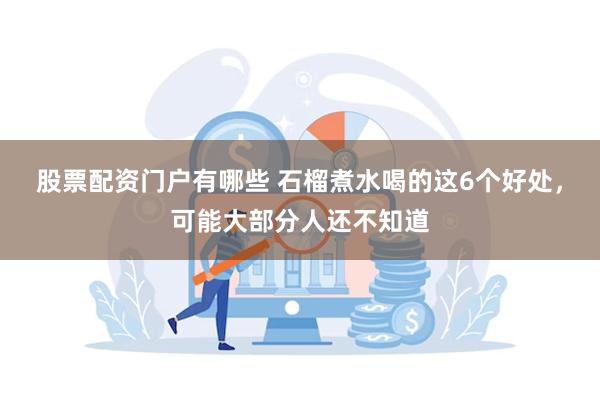 股票配资门户有哪些 石榴煮水喝的这6个好处，可能大部分人还不知道